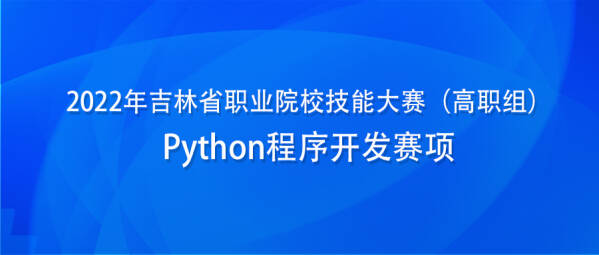 2022年吉林省职业院校技能大赛（高职组）
Python程序开发赛项